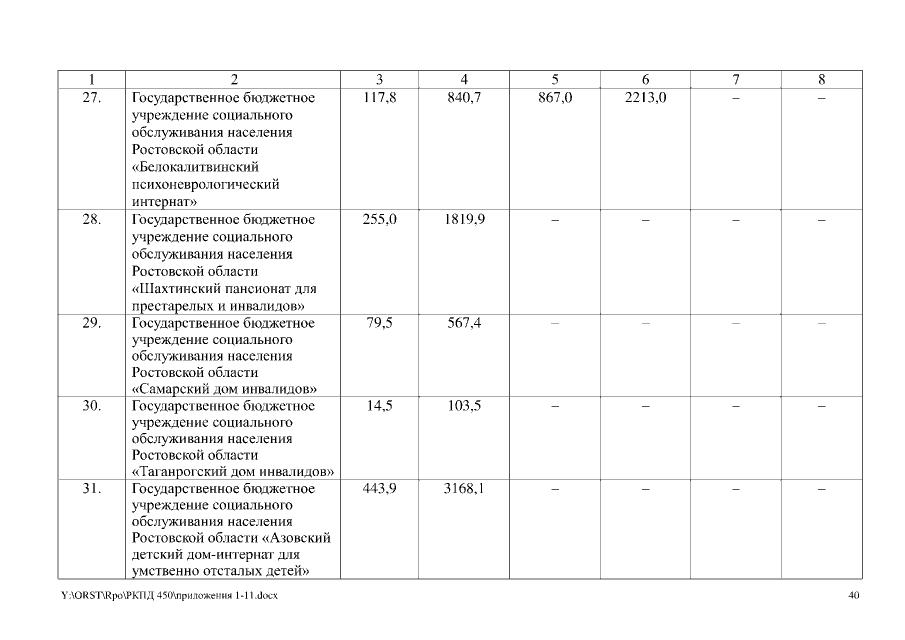 | 1 | 2 | 3 | 4 | 5 | 6 | 7 | 8 |
|---|---|---|---|---|---|---|---|
| 27. | Государственное бюджетное учреждение социального обслуживания населения Ростовской области «Белокалитвинский психоневрологический интернат» | 117,8 | 840,7 | 867,0 | 2213,0 | – | – |
| 28. | Государственное бюджетное учреждение социального обслуживания населения Ростовской области «Шахтинский пансионат для престарелых и инвалидов» | 255,0 | 1819,9 | – | – | – | – |
| 29. | Государственное бюджетное учреждение социального обслуживания населения Ростовской области «Самарский дом инвалидов» | 79,5 | 567,4 | – | – | – | – |
| 30. | Государственное бюджетное учреждение социального обслуживания населения Ростовской области «Таганрогский дом инвалидов» | 14,5 | 103,5 | – | – | – | – |
| 31. | Государственное бюджетное учреждение социального обслуживания населения Ростовской области «Азовский детский дом-интернат для умственно отсталых детей» | 443,9 | 3168,1 | – | – | – | – |

Y:\ORST\Rpo\РКПД 450\приложения 1-11.docx

40